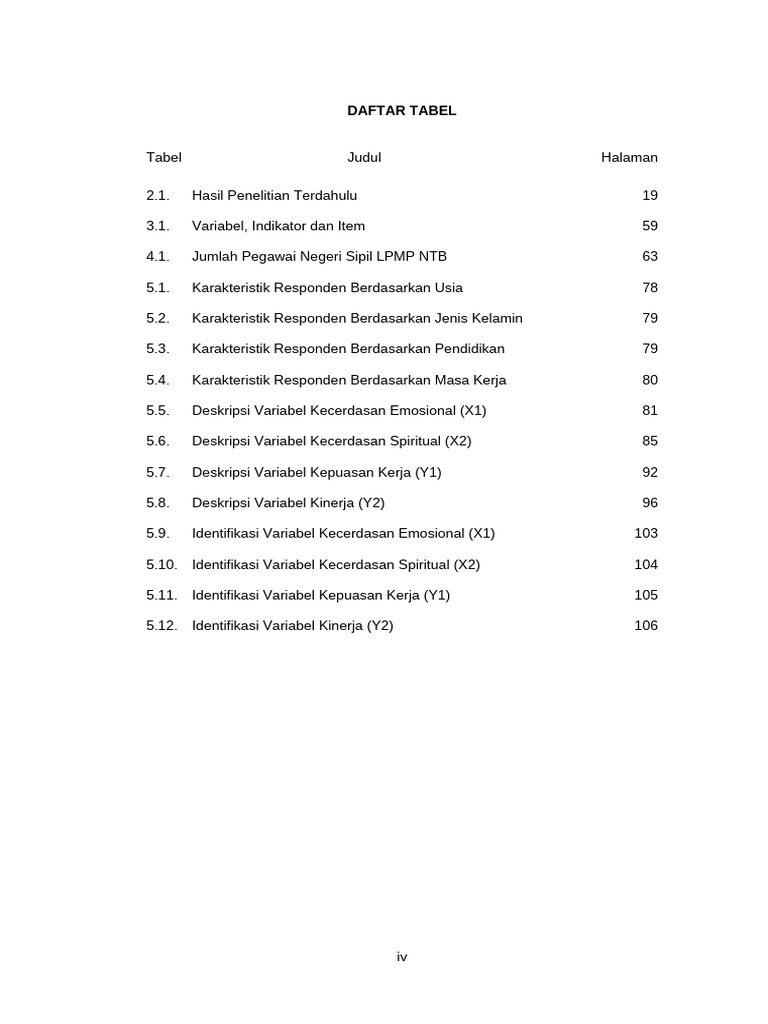 DAFTAR TABEL

| Tabel | Judul | Halaman |
|---|---|---|
| 2.1. | Hasil Penelitian Terdahulu | 19 |
| 3.1. | Variabel, Indikator dan Item | 59 |
| 4.1. | Jumlah Pegawai Negeri Sipil LPMP NTB | 63 |
| 5.1. | Karakteristik Responden Berdasarkan Usia | 78 |
| 5.2. | Karakteristik Responden Berdasarkan Jenis Kelamin | 79 |
| 5.3. | Karakteristik Responden Berdasarkan Pendidikan | 79 |
| 5.4. | Karakteristik Responden Berdasarkan Masa Kerja | 80 |
| 5.5. | Deskripsi Variabel Kecerdasan Emosional (X1) | 81 |
| 5.6. | Deskripsi Variabel Kecerdasan Spiritual (X2) | 85 |
| 5.7. | Deskripsi Variabel Kepuasan Kerja (Y1) | 92 |
| 5.8. | Deskripsi Variabel Kinerja (Y2) | 96 |
| 5.9. | Identifikasi Variabel Kecerdasan Emosional (X1) | 103 |
| 5.10. | Identifikasi Variabel Kecerdasan Spiritual (X2) | 104 |
| 5.11. | Identifikasi Variabel Kepuasan Kerja (Y1) | 105 |
| 5.12. | Identifikasi Variabel Kinerja (Y2) | 106 |

iv